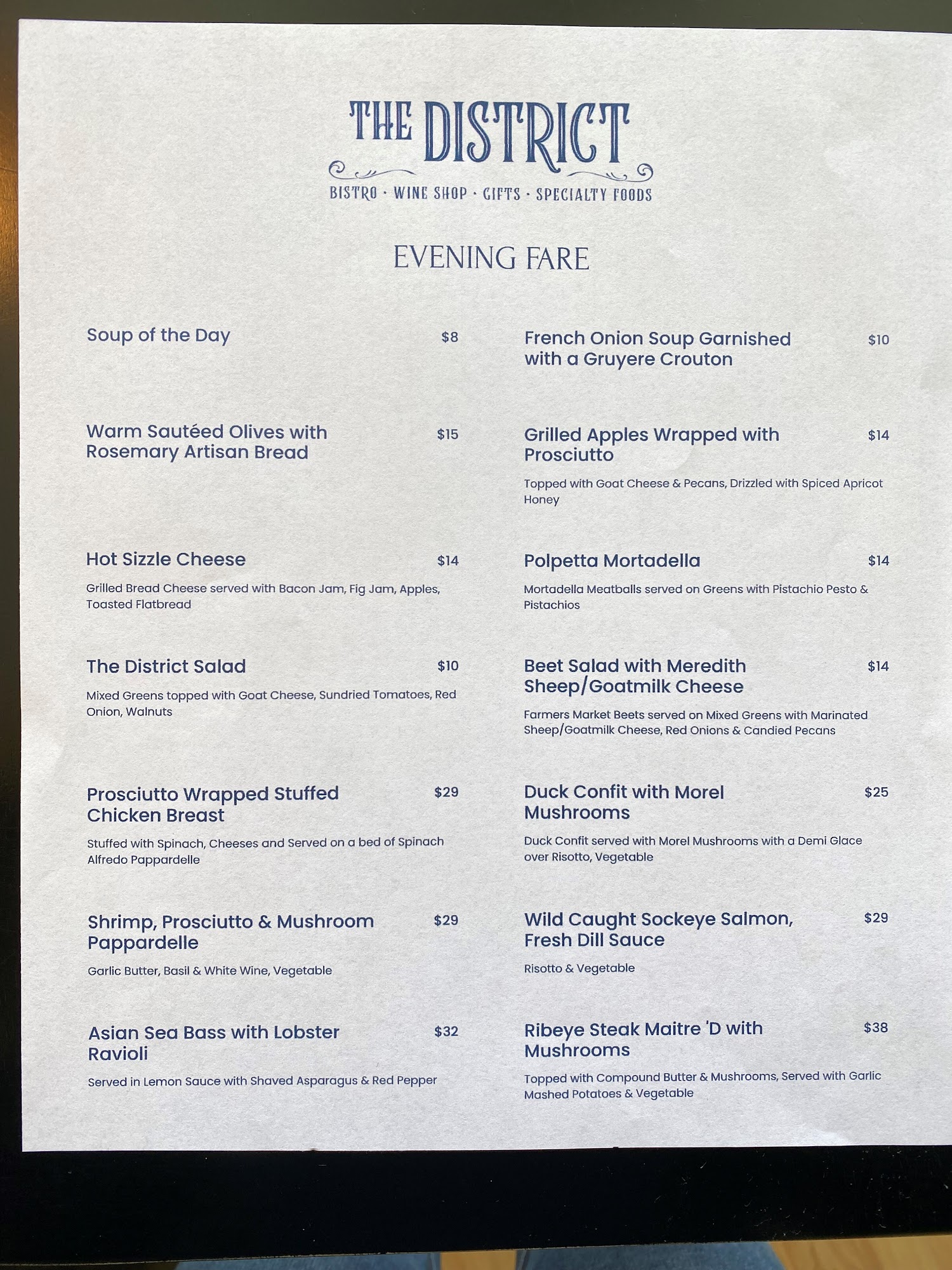 THE DISTRICT

BISTRO · WINE SHOP · GIFTS · SPECIALTY FOODS

EVENING FARE

Soup of the Day $8

Warm Sautéed Olives with Rosemary Artisan Bread $15

Hot Sizzle Cheese $14

Grilled Bread Cheese served with Bacon Jam, Fig Jam, Apples, Toasted Flatbread

The District Salad $10

Mixed Greens topped with Goat Cheese, Sundried Tomatoes, Red Onion, Walnuts

Prosciutto Wrapped Stuffed Chicken Breast $29

Stuffed with Spinach, Cheeses and Served on a bed of Spinach Alfredo Pappardelle

Shrimp, Prosciutto & Mushroom Pappardelle $29

Garlic Butter, Basil & White Wine, Vegetable

Asian Sea Bass with Lobster Ravioli $32

Served in Lemon Sauce with Shaved Asparagus & Red Pepper

French Onion Soup Garnished with a Gruyere Crouton $10

Grilled Apples Wrapped with Prosciutto $14

Topped with Goat Cheese & Pecans, Drizzled with Spiced Apricot Honey

Polpetta Mortadella $14

Mortadella Meatballs served on Greens with Pistachio Pesto & Pistachios

Beet Salad with Meredith Sheep/Goatmilk Cheese $14

Farmers Market Beets served on Mixed Greens with Marinated Sheep/Goatmilk Cheese, Red Onions & Candied Pecans

Duck Confit with Morel Mushrooms $25

Duck Confit served with Morel Mushrooms with a Demi Glace over Risotto, Vegetable

Wild Caught Sockeye Salmon, Fresh Dill Sauce $29

Risotto & Vegetable

Ribeye Steak Maitre 'D with Mushrooms $38

Topped with Compound Butter & Mushrooms, Served with Garlic Mashed Potatoes & Vegetable